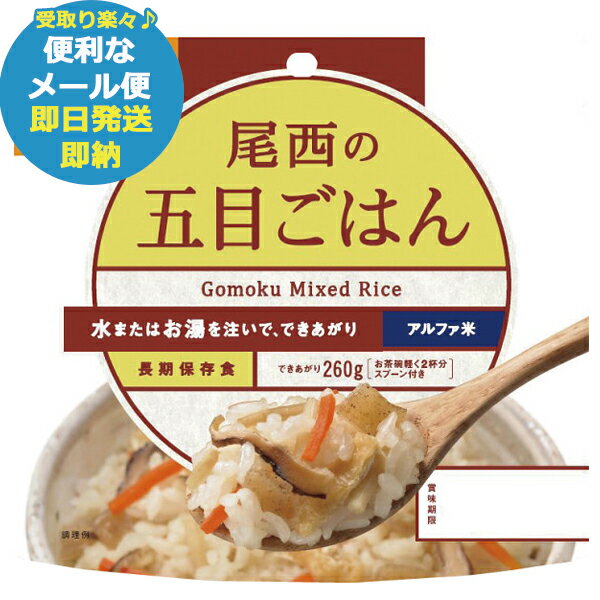 受取り楽々♪
便利な
メール便
即日発送
即納

尾西の
五目ごはん

Gomoku Mixed Rice

水またはお湯を注いで、できあがり

アルファ米

長期保存食

できあがり260g［お茶碗軽く2杯分 スプーン付き］

賞味期限

調理例